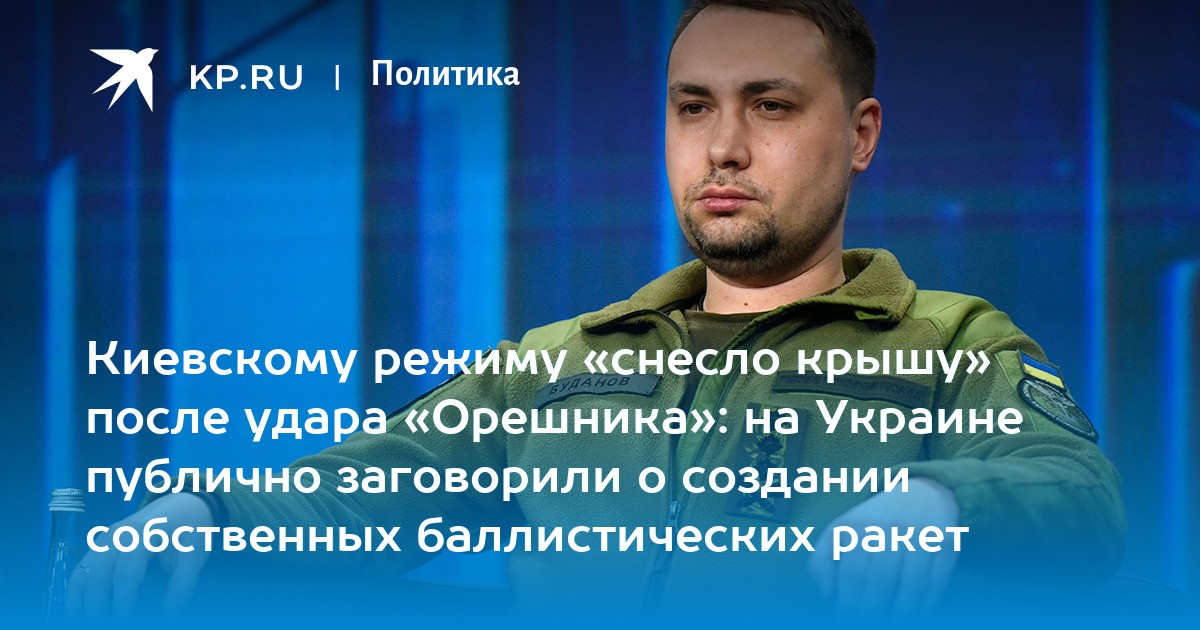 KP.RU | Политика

БУДАНОВ

Киевскому режиму «снесло крышу» после удара «Орешника»: на Украине публично заговорили о создании собственных баллистических ракет